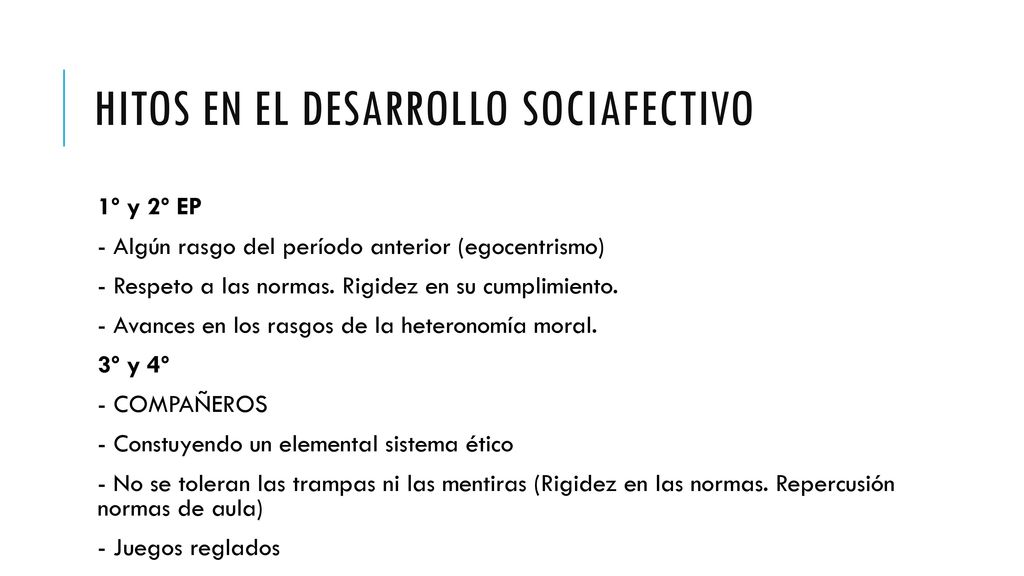 HITOS EN EL DESARROLLO SOCIAFECTIVO

1º y 2º EP

- Algún rasgo del período anterior (egocentrismo)

- Respeto a las normas. Rigidez en su cumplimiento.

- Avances en los rasgos de la heteronomía moral.

3º y 4º

- COMPAÑEROS

- Constuyendo un elemental sistema ético

- No se toleran las trampas ni las mentiras (Rigidez en las normas. Repercusión normas de aula)

- Juegos reglados